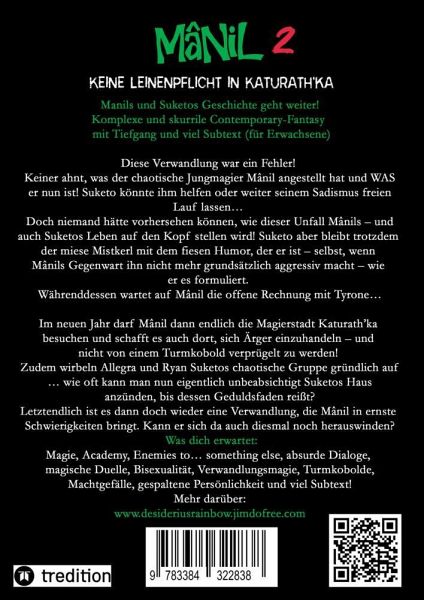 MâNiL 2

KEINE LEINENPFLICHT IN KATURATH'KA

Manils und Suketos Geschichte geht weiter!
Komplexe und skurrile Contemporary-Fantasy
mit Tiefgang und viel Subtext (für Erwachsene)

Diese Verwandlung war ein Fehler!
Keiner ahnt, was der chaotische Jungmagier Mânil angestellt hat und WAS er nun ist! Suketo könnte ihm helfen oder weiter seinem Sadismus freien Lauf lassen…
Doch niemand hätte vorhersehen können, wie dieser Unfall Mânils – und auch Suketos Leben auf den Kopf stellen wird! Suketo aber bleibt trotzdem der miese Mistkerl mit dem fiesen Humor, der er ist – selbst, wenn Mânils Gegenwart ihn nicht mehr grundsätzlich aggressiv macht – wie er es formuliert.
Währenddessen wartet auf Mânil die offene Rechnung mit Tyrone…

Im neuen Jahr darf Mânil dann endlich die Magierstadt Katurath'ka besuchen und schafft es auch dort, sich Ärger einzuhandeln – und nicht von einem Turmkobold verprügelt zu werden!
Zudem wirbeln Allegra und Ryan Suketos chaotische Gruppe gründlich auf … wie oft kann man nun eigentlich unbeabsichtigt Suketos Haus anzünden, bis dessen Geduldsfaden reißt?
Letztendlich ist es dann doch wieder eine Verwandlung, die Mânil in ernste Schwierigkeiten bringt. Kann er sich da auch diesmal noch herauswinden?
Was dich erwartet:
Magie, Academy, Enemies to… something else, absurde Dialoge, magische Duelle, Bisexualität, Verwandlungsmagie, Turmkobolde, Machtgefälle, gespaltene Persönlichkeit und viel Subtext!
Mehr darüber:
www.desideriusrainbow.jimdofree.com

tredition

9 783384 322838